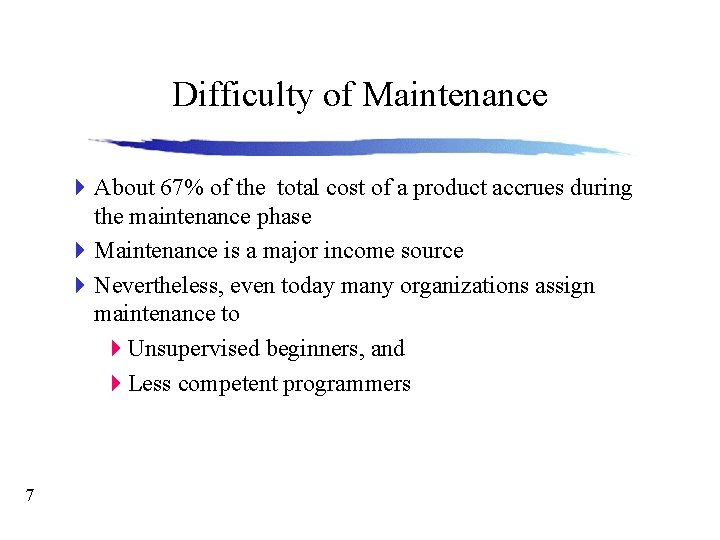 Difficulty of Maintenance

About 67% of the total cost of a product accrues during the maintenance phase

Maintenance is a major income source

Nevertheless, even today many organizations assign maintenance to

Unsupervised beginners, and

Less competent programmers

7